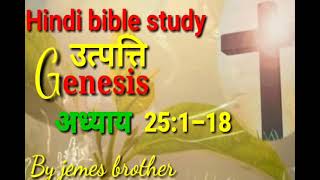 Hindi bible study

उत्पत्ति

Genesis

अध्याय 25:1-18

By jemes brother